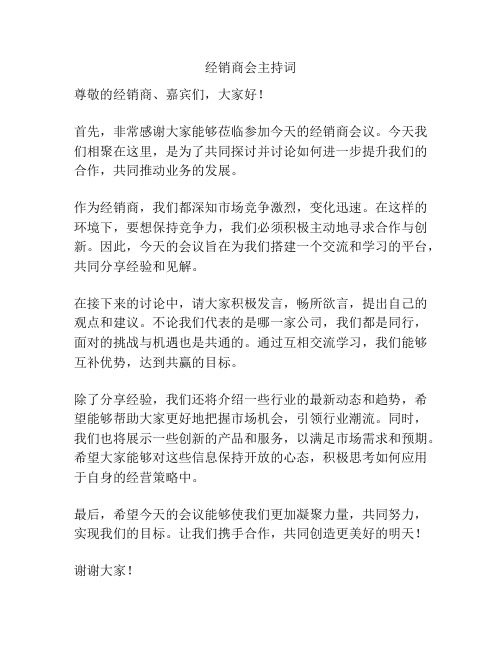 经销商会主持词

尊敬的经销商、嘉宾们，大家好！

首先，非常感谢大家能够莅临参加今天的经销商会议。今天我们相聚在这里，是为了共同探讨并讨论如何进一步提升我们的合作，共同推动业务的发展。

作为经销商，我们都深知市场竞争激烈，变化迅速。在这样的环境下，要想保持竞争力，我们必须积极主动地寻求合作与创新。因此，今天的会议旨在为我们搭建一个交流和学习的平台，共同分享经验和见解。

在接下来的讨论中，请大家积极发言，畅所欲言，提出自己的观点和建议。不论我们代表的是哪一家公司，我们都是同行，面对的挑战与机遇也是共通的。通过互相交流学习，我们能够互补优势，达到共赢的目标。

除了分享经验，我们还将介绍一些行业的最新动态和趋势，希望能够帮助大家更好地把握市场机会，引领行业潮流。同时，我们也将展示一些创新的产品和服务，以满足市场需求和预期。希望大家能够对这些信息保持开放的心态，积极思考如何应用于自身的经营策略中。

最后，希望今天的会议能够使我们更加凝聚力量，共同努力，实现我们的目标。让我们携手合作，共同创造更美好的明天！

谢谢大家！